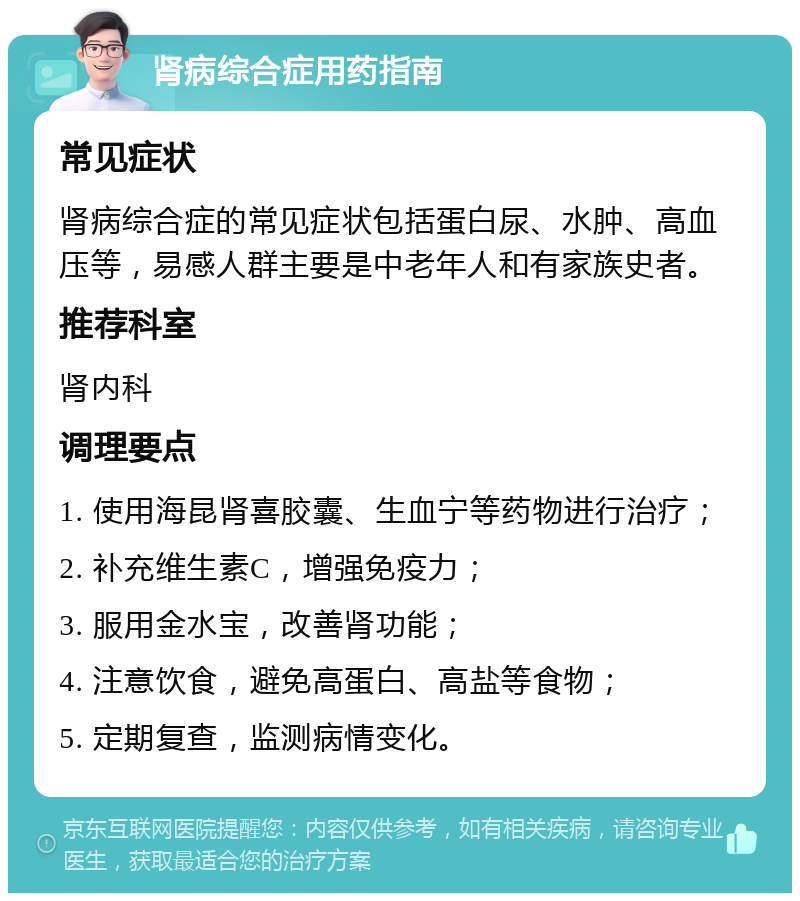 肾病综合症用药指南

常见症状

肾病综合症的常见症状包括蛋白尿、水肿、高血压等，易感人群主要是中老年人和有家族史者。

推荐科室

肾内科

调理要点

1. 使用海昆肾喜胶囊、生血宁等药物进行治疗；

2. 补充维生素C，增强免疫力；

3. 服用金水宝，改善肾功能；

4. 注意饮食，避免高蛋白、高盐等食物；

5. 定期复查，监测病情变化。

京东互联网医院提醒您：内容仅供参考，如有相关疾病，请咨询专业医生，获取最适合您的治疗方案